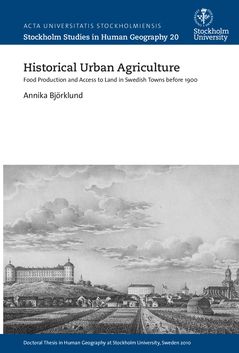 ACTA UNIVERSITATIS STOCKHOLMIENSIS
Stockholm Studies in Human Geography 20

Stockholm University

Historical Urban Agriculture
Food Production and Access to Land in Swedish Towns before 1900

Annika Björklund

Doctoral Thesis in Human Geography at Stockholm University, Sweden 2010